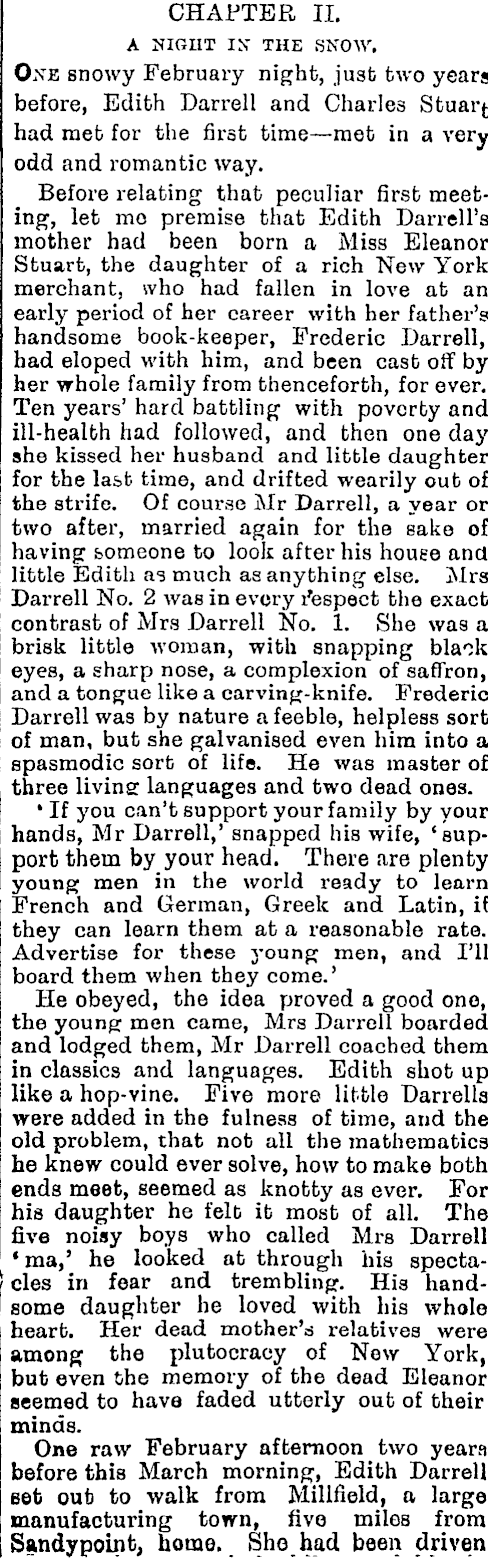 CHAPTER II.

A NIGHT IN THE SNOW.

ONE snowy February night, just two years before, Edith Darrell and Charles Stuart had met for the first time—met in a very odd and romantic way.

Before relating that peculiar first meeting, let me premise that Edith Darrell's mother had been born a Miss Eleanor Stuart, the daughter of a rich New York merchant, who had fallen in love at an early period of her career with her father's handsome book-keeper, Frederic Darrell, had eloped with him, and been cast off by her whole family from thenceforth, for ever. Ten years' hard battling with poverty and ill-health had followed, and then one day she kissed her husband and little daughter for the last time, and drifted wearily out of the strife. Of course Mr Darrell, a year or two after, married again for the sake of having someone to look after his house and little Edith as much as anything else. Mrs Darrell No. 2 was in every respect the exact contrast of Mrs Darrell No. 1. She was a brisk little woman, with snapping black eyes, a sharp nose, a complexion of saffron, and a tongue like a carving-knife. Frederic Darrell was by nature a feeble, helpless sort of man, but she galvanised even him into a spasmodic sort of life. He was master of three living languages and two dead ones.

'If you can't support your family by your hands, Mr Darrell,' snapped his wife, 'support them by your head. There are plenty young men in the world ready to learn French and German, Greek and Latin, if they can learn them at a reasonable rate. Advertise for these young men, and I'll board them when they come.'

He obeyed, the idea proved a good one, the young men came, Mrs Darrell boarded and lodged them, Mr Darrell coached them in classics and languages. Edith shot up like a hop-vine. Five more little Darrells were added in the fulness of time, and the old problem, that not all the mathematics he knew could ever solve, how to make both ends meet, seemed as knotty as ever. For his daughter he felt it most of all. The five noisy boys who called Mrs Darrell 'ma,' he looked at through his spectacles in fear and trembling. His handsome daughter he loved with his whole heart. Her dead mother's relatives were among the plutocracy of New York, but even the memory of the dead Eleanor seemed to have faded utterly out of their minds.

One raw February afternoon two years before this March morning, Edith Darrell set out to walk from Millfield, a large manufacturing town, five miles from Sandypoint, home. She had been driven